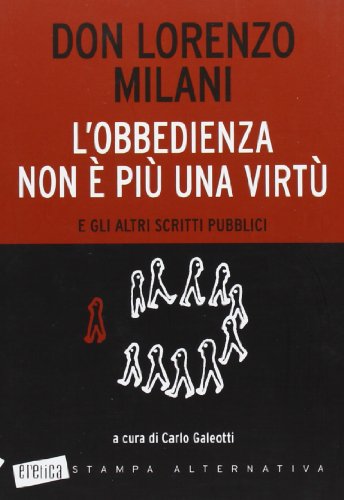 DON LORENZO MILANI

L'OBBEDIENZA NON È PIÙ UNA VIRTÙ

E GLI ALTRI SCRITTI PUBBLICI

a cura di Carlo Galeotti

eretica STAMPA ALTERNATIVA